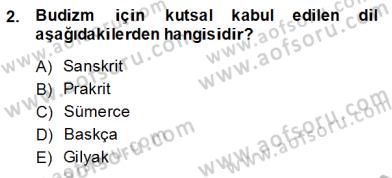 2. Budizm için kutsal kabul edilen dil aşağıdakilerden hangisidir?

A) Sanskrit
B) Prakrit
C) Sümerce
D) Baskça
E) Gilyak

www.aofsoru.com